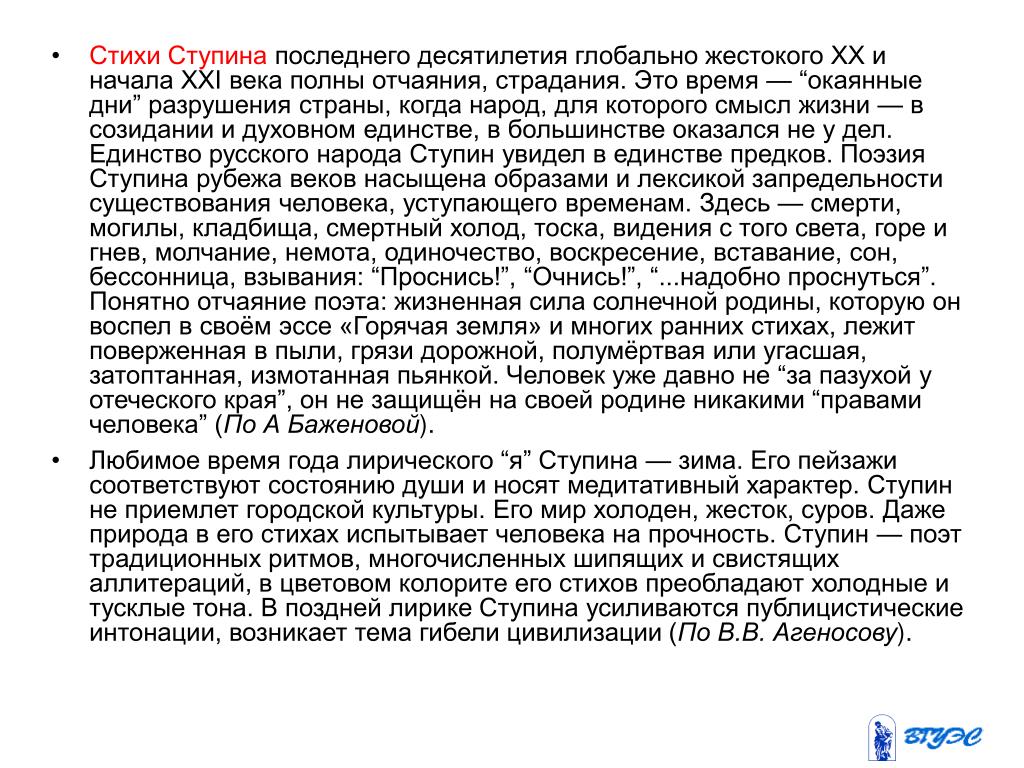 • Стихи Ступина последнего десятилетия глобально жестокого XX и начала XXI века полны отчаяния, страдания. Это время — “окаянные дни” разрушения страны, когда народ, для которого смысл жизни — в созидании и духовном единстве, в большинстве оказался не у дел. Единство русского народа Ступин увидел в единстве предков. Поэзия Ступина рубежа веков насыщена образами и лексикой запредельности существования человека, уступающего временам. Здесь — смерти, могилы, кладбища, смертный холод, тоска, видения с того света, горе и гнев, молчание, немота, одиночество, воскресение, вставание, сон, бессонница, взывания: “Проснись!”, “Очнись!”, “...надобно проснуться”. Понятно отчаяние поэта: жизненная сила солнечной родины, которую он воспел в своём эссе «Горячая земля» и многих ранних стихах, лежит поверженная в пыли, грязи дорожной, полумёртвая или угасшая, затоптанная, измотанная пьянкой. Человек уже давно не “за пазухой у отеческого края”, он не защищён на своей родине никакими “правами человека” (По А Баженовой).

• Любимое время года лирического “я” Ступина — зима. Его пейзажи соответствуют состоянию души и носят медитативный характер. Ступин не приемлет городской культуры. Его мир холоден, жесток, суров. Даже природа в его стихах испытывает человека на прочность. Ступин — поэт традиционных ритмов, многочисленных шипящих и свистящих аллитераций, в цветовом колорите его стихов преобладают холодные и тусклые тона. В поздней лирике Ступина усиливаются публицистические интонации, возникает тема гибели цивилизации (По В.В. Агеносову).

ВГУЭС